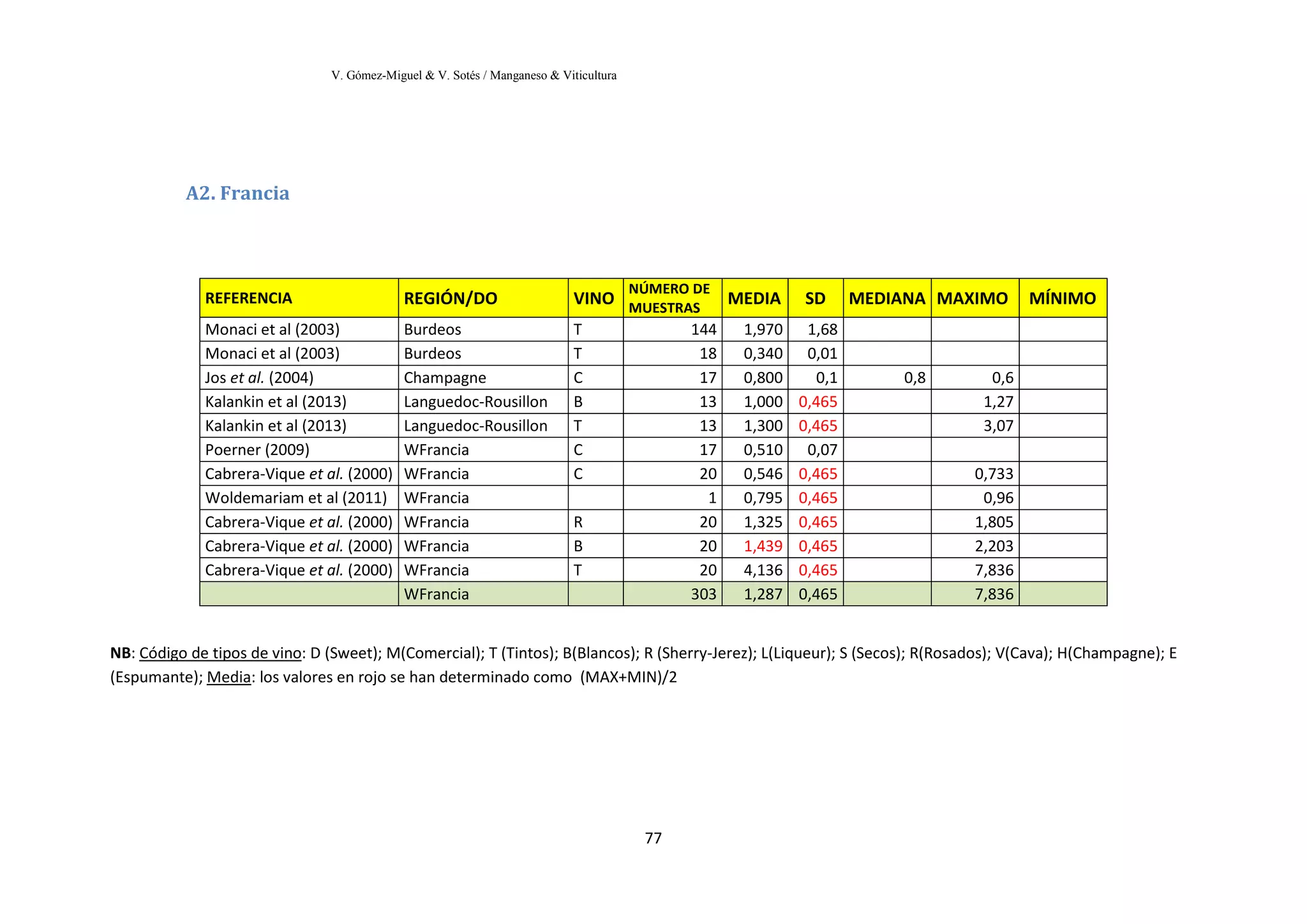 V. Gómez-Miguel & V. Sotés / Manganeso & Viticultura

A2. Francia

| REFERENCIA | REGIÓN/DO | VINO | NÚMERO DE MUESTRAS | MEDIA | SD | MEDIANA | MAXIMO | MÍNIMO |
|---|---|---|---|---|---|---|---|---|
| Monaci et al (2003) | Burdeos | T | 144 | 1,970 | 1,68 | | | |
| Monaci et al (2003) | Burdeos | T | 18 | 0,340 | 0,01 | | | |
| Jos et al. (2004) | Champagne | C | 17 | 0,800 | 0,1 | 0,8 | 0,6 | |
| Kalankin et al (2013) | Languedoc-Rousillon | B | 13 | 1,000 | 0,465 | | 1,27 | |
| Kalankin et al (2013) | Languedoc-Rousillon | T | 13 | 1,300 | 0,465 | | 3,07 | |
| Poerner (2009) | WFrancia | C | 17 | 0,510 | 0,07 | | | |
| Cabrera-Vique et al. (2000) | WFrancia | C | 20 | 0,546 | 0,465 | | 0,733 | |
| Woldemariam et al (2011) | WFrancia | | 1 | 0,795 | 0,465 | | 0,96 | |
| Cabrera-Vique et al. (2000) | WFrancia | R | 20 | 1,325 | 0,465 | | 1,805 | |
| Cabrera-Vique et al. (2000) | WFrancia | B | 20 | 1,439 | 0,465 | | 2,203 | |
| Cabrera-Vique et al. (2000) | WFrancia | T | 20 | 4,136 | 0,465 | | 7,836 | |
| | WFrancia | | 303 | 1,287 | 0,465 | | 7,836 | |

NB: Código de tipos de vino: D (Sweet); M(Comercial); T (Tintos); B(Blancos); R (Sherry-Jerez); L(Liqueur); S (Secos); R(Rosados); V(Cava); H(Champagne); E (Espumante); Media: los valores en rojo se han determinado como (MAX+MIN)/2

77